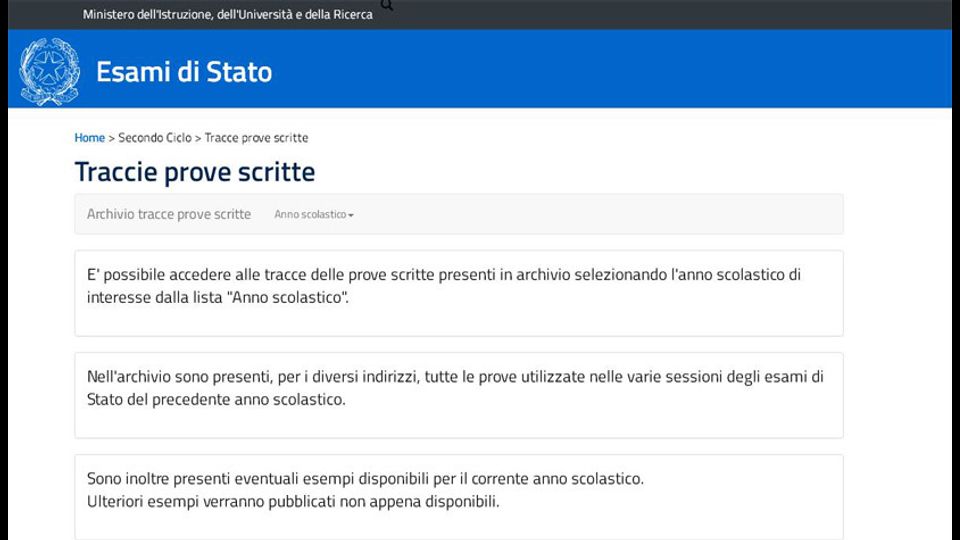 Ministero dell'Istruzione, dell'Università e della Ricerca

Esami di Stato

Home > Secondo Ciclo > Tracce prove scritte

Traccie prove scritte

Archivio tracce prove scritte Anno scolastico

E' possibile accedere alle tracce delle prove scritte presenti in archivio selezionando l'anno scolastico di interesse dalla lista "Anno scolastico".

Nell'archivio sono presenti, per i diversi indirizzi, tutte le prove utilizzate nelle varie sessioni degli esami di Stato del precedente anno scolastico.

Sono inoltre presenti eventuali esempi disponibili per il corrente anno scolastico.
Ulteriori esempi verranno pubblicati non appena disponibili.